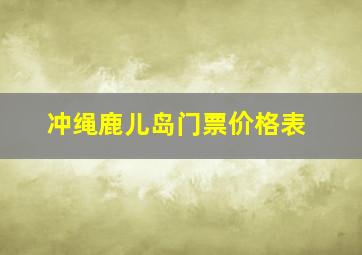 冲绳鹿儿岛门票价格表